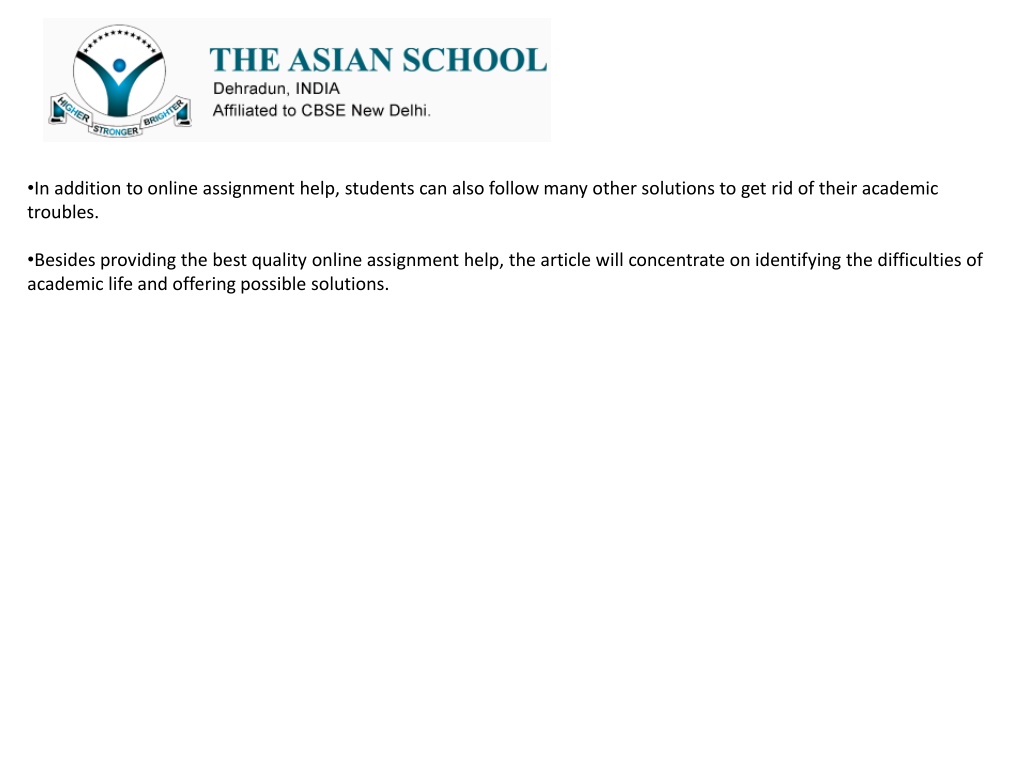 HIGHER STRONGER BRIGHTER

THE ASIAN SCHOOL
Dehradun, INDIA
Affiliated to CBSE New Delhi.

•In addition to online assignment help, students can also follow many other solutions to get rid of their academic troubles.

•Besides providing the best quality online assignment help, the article will concentrate on identifying the difficulties of academic life and offering possible solutions.